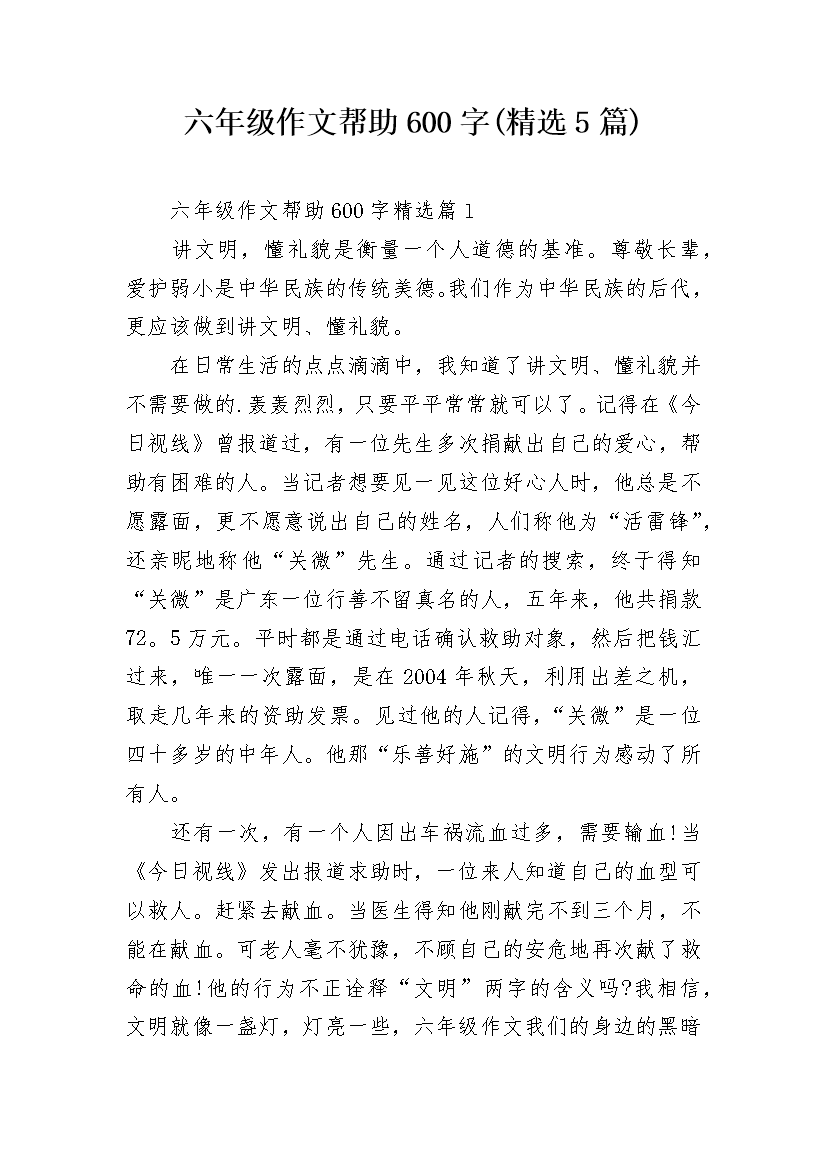 六年级作文帮助600字(精选5篇)

六年级作文帮助600字精选篇1

讲文明，懂礼貌是衡量一个人道德的基准。尊敬长辈，爱护弱小是中华民族的传统美德。我们作为中华民族的后代，更应该做到讲文明、懂礼貌。

在日常生活的点点滴滴中，我知道了讲文明、懂礼貌并不需要做的.轰轰烈烈，只要平平常常就可以了。记得在《今日视线》曾报道过，有一位先生多次捐献出自己的爱心，帮助有困难的人。当记者想要见一见这位好心人时，他总是不愿露面，更不愿意说出自己的姓名，人们称他为“活雷锋”，还亲昵地称他“关微”先生。通过记者的搜索，终于得知“关微”是广东一位行善不留真名的人，五年来，他共捐款72。5万元。平时都是通过电话确认救助对象，然后把钱汇过来，唯一一次露面，是在2004年秋天，利用出差之机，取走几年来的资助发票。见过他的人记得，“关微”是一位四十多岁的中年人。他那“乐善好施”的文明行为感动了所有人。

还有一次，有一个人因出车祸流血过多，需要输血!当《今日视线》发出报道求助时，一位来人知道自己的血型可以救人。赶紧去献血。当医生得知他刚献完不到三个月，不能在献血。可老人毫不犹豫，不顾自己的安危地再次献了救命的血!他的行为不正诠释“文明”两字的含义吗?我相信，文明就像一盏灯，灯亮一些，六年级作文我们的身边的黑暗